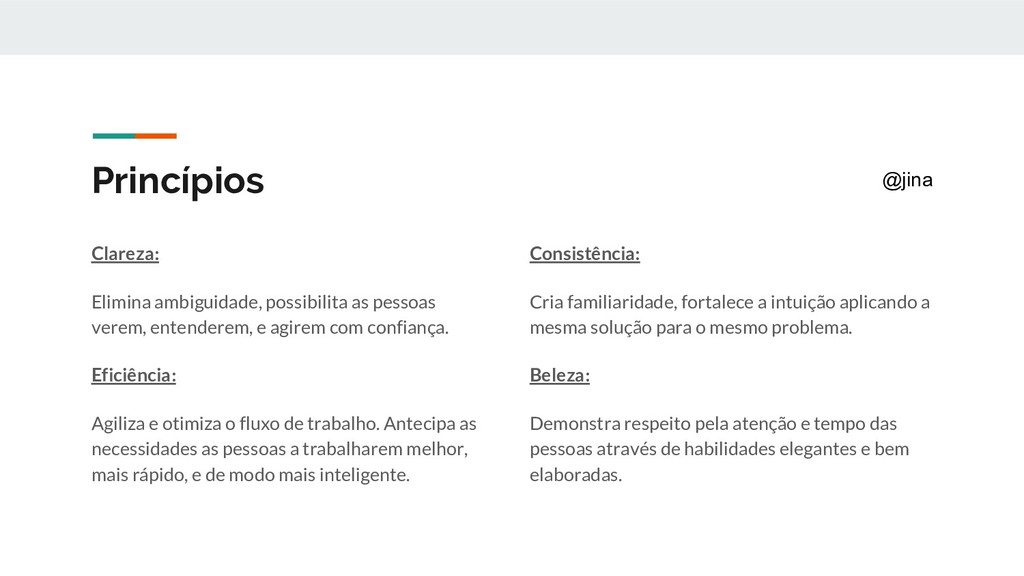 Princípios

@jina

Clareza:

Elimina ambiguidade, possibilita as pessoas verem, entenderem, e agirem com confiança.

Eficiência:

Agiliza e otimiza o fluxo de trabalho. Antecipa as necessidades as pessoas a trabalharem melhor, mais rápido, e de modo mais inteligente.

Consistência:

Cria familiaridade, fortalece a intuição aplicando a mesma solução para o mesmo problema.

Beleza:

Demonstra respeito pela atenção e tempo das pessoas através de habilidades elegantes e bem elaboradas.